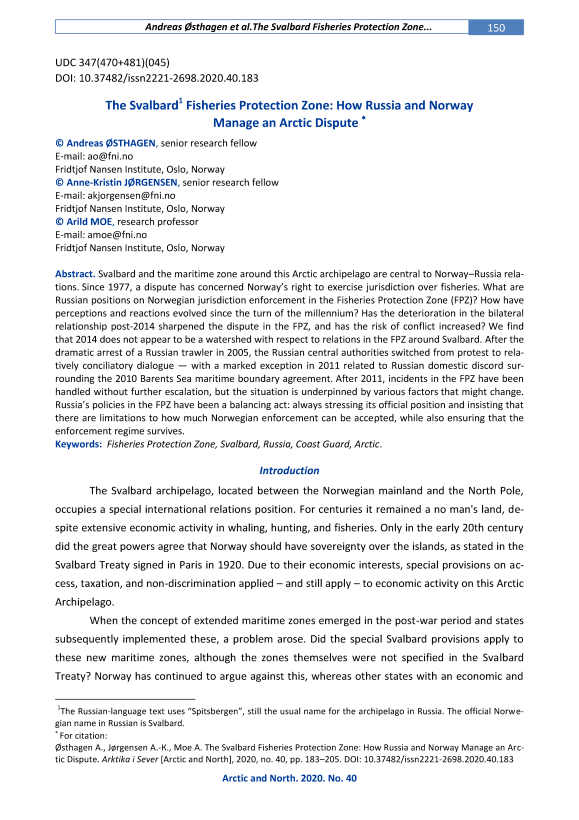 Andreas Østhagen et al.The Svalbard Fisheries Protection Zone... 150

UDC 347(470+481)(045)
DOI: 10.37482/issn2221-2698.2020.40.183

The Svalbard$^1$ Fisheries Protection Zone: How Russia and Norway Manage an Arctic Dispute $^*$

© Andreas ØSTHAGEN, senior research fellow
E-mail: ao@fni.no
Fridtjof Nansen Institute, Oslo, Norway
© Anne-Kristin JØRGENSEN, senior research fellow
E-mail: akjorgensen@fni.no
Fridtjof Nansen Institute, Oslo, Norway
© Arild MOE, research professor
E-mail: amoe@fni.no
Fridtjof Nansen Institute, Oslo, Norway

Abstract. Svalbard and the maritime zone around this Arctic archipelago are central to Norway–Russia relations. Since 1977, a dispute has concerned Norway's right to exercise jurisdiction over fisheries. What are Russian positions on Norwegian jurisdiction enforcement in the Fisheries Protection Zone (FPZ)? How have perceptions and reactions evolved since the turn of the millennium? Has the deterioration in the bilateral relationship post-2014 sharpened the dispute in the FPZ, and has the risk of conflict increased? We find that 2014 does not appear to be a watershed with respect to relations in the FPZ around Svalbard. After the dramatic arrest of a Russian trawler in 2005, the Russian central authorities switched from protest to relatively conciliatory dialogue — with a marked exception in 2011 related to Russian domestic discord surrounding the 2010 Barents Sea maritime boundary agreement. After 2011, incidents in the FPZ have been handled without further escalation, but the situation is underpinned by various factors that might change. Russia's policies in the FPZ have been a balancing act: always stressing its official position and insisting that there are limitations to how much Norwegian enforcement can be accepted, while also ensuring that the enforcement regime survives.
Keywords: Fisheries Protection Zone, Svalbard, Russia, Coast Guard, Arctic.

Introduction

The Svalbard archipelago, located between the Norwegian mainland and the North Pole, occupies a special international relations position. For centuries it remained a no man's land, despite extensive economic activity in whaling, hunting, and fisheries. Only in the early 20th century did the great powers agree that Norway should have sovereignty over the islands, as stated in the Svalbard Treaty signed in Paris in 1920. Due to their economic interests, special provisions on access, taxation, and non-discrimination applied – and still apply – to economic activity on this Arctic Archipelago.

When the concept of extended maritime zones emerged in the post-war period and states subsequently implemented these, a problem arose. Did the special Svalbard provisions apply to these new maritime zones, although the zones themselves were not specified in the Svalbard Treaty? Norway has continued to argue against this, whereas other states with an economic and

$^1$The Russian-language text uses "Spitsbergen", still the usual name for the archipelago in Russia. The official Norwegian name in Russian is Svalbard.
$^*$ For citation:
Østhagen A., Jørgensen A.-K., Moe A. The Svalbard Fisheries Protection Zone: How Russia and Norway Manage an Arctic Dispute. Arktika i Sever [Arctic and North], 2020, no. 40, pp. 183–205. DOI: 10.37482/issn2221-2698.2020.40.183

Arctic and North. 2020. No. 40